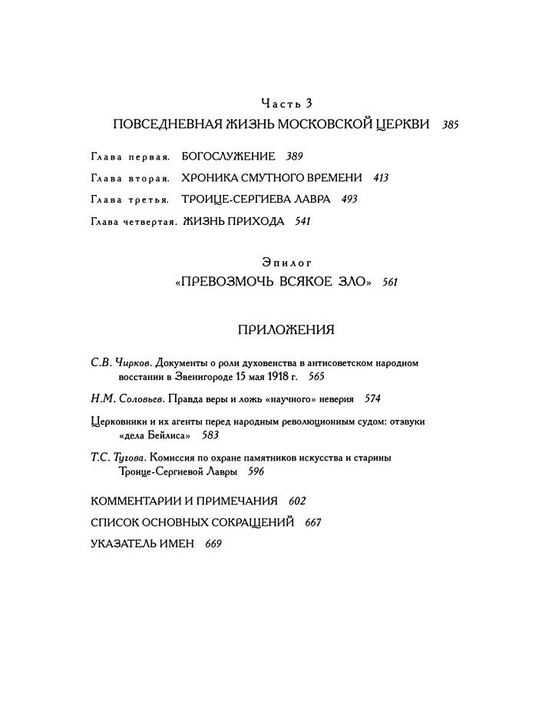 Часть 3
ПОВСЕДНЕВНАЯ ЖИЗНЬ МОСКОВСКОЙ ЦЕРКВИ 385

Глава первая. БОГОСЛУЖЕНИЕ 389

Глава вторая. ХРОНИКА СМУТНОГО ВРЕМЕНИ 413

Глава третья. ТРОИЦЕ-СЕРГИЕВА ЛАВРА 493

Глава четвертая. ЖИЗНЬ ПРИХОДА 541

Эпилог
«ПРЕВОЗМОЧЬ ВСЯКОЕ ЗЛО» 561

ПРИЛОЖЕНИЯ

С.В. Чирков. Документы о роли духовенства в антисоветском народном восстании в Звенигороде 15 мая 1918 г. 565

Н.М. Соловьев. Правда веры и ложь «научного» неверия 574

Церковники и их агенты перед народным революционным судом: отзвуки «дела Бейлиса» 583

Т.С. Тугова. Комиссия по охране памятников искусства и старины Троице-Сергиевой Лавры 596

КОММЕНТАРИИ И ПРИМЕЧАНИЯ 602

СПИСОК ОСНОВНЫХ СОКРАЩЕНИЙ 667

УКАЗАТЕЛЬ ИМЕН 669